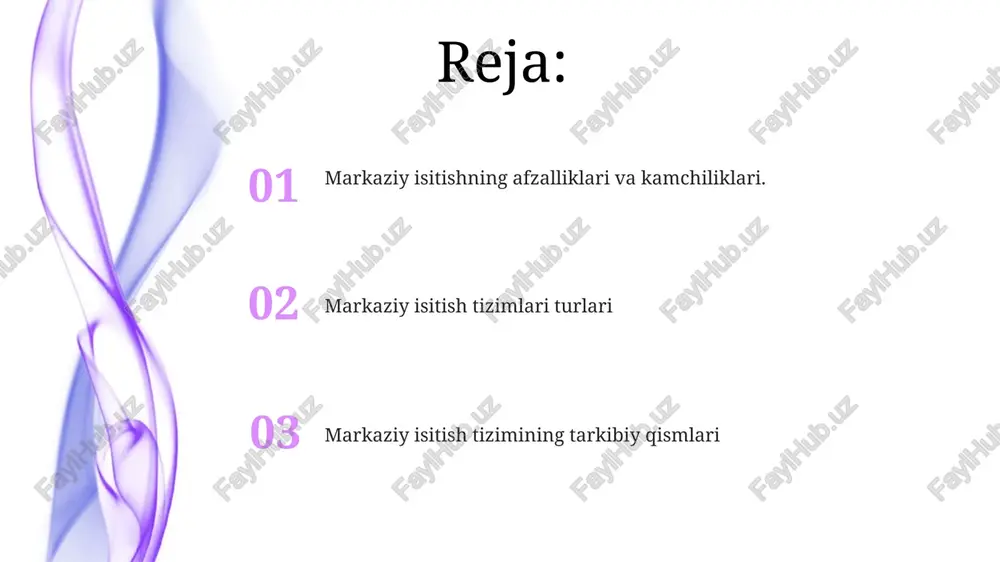 Reja:

01 Markaziy isitishning afzalliklari va kamchiliklari.

02 Markaziy isitish tizimlari turlari

03 Markaziy isitish tizimining tarkibiy qismlari

FaylHub.uz